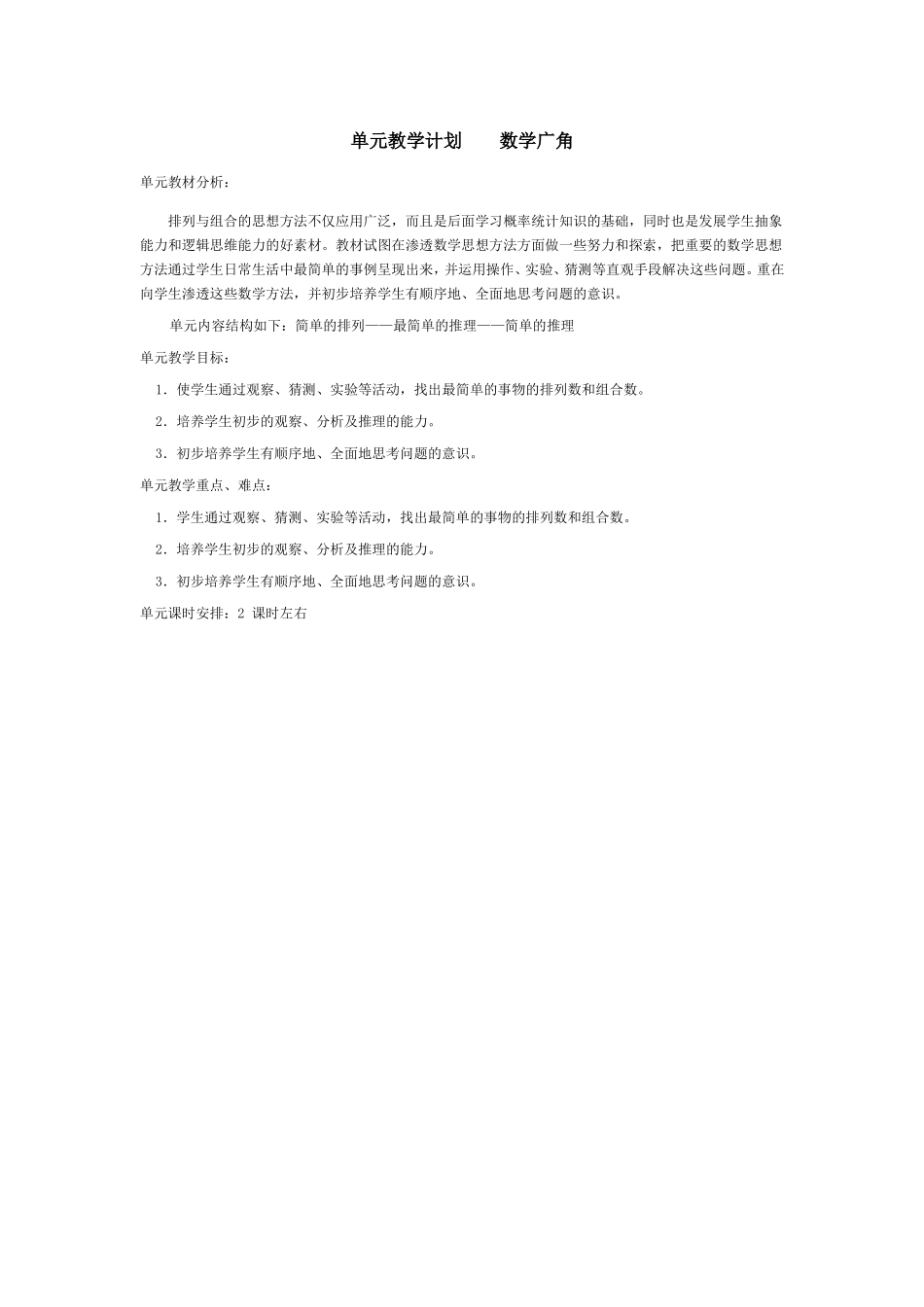 单元教学计划　　数学广角

单元教材分析：

排列与组合的思想方法不仅应用广泛，而且是后面学习概率统计知识的基础，同时也是发展学生抽象能力和逻辑思维能力的好素材。教材试图在渗透数学思想方法方面做一些努力和探索，把重要的数学思想方法通过学生日常生活中最简单的事例呈现出来，并运用操作、实验、猜测等直观手段解决这些问题。重在向学生渗透这些数学方法，并初步培养学生有顺序地、全面地思考问题的意识。

单元内容结构如下：简单的排列——最简单的推理——简单的推理

单元教学目标：

1．使学生通过观察、猜测、实验等活动，找出最简单的事物的排列数和组合数。

2．培养学生初步的观察、分析及推理的能力。

3．初步培养学生有顺序地、全面地思考问题的意识。

单元教学重点、难点：

1．学生通过观察、猜测、实验等活动，找出最简单的事物的排列数和组合数。

2．培养学生初步的观察、分析及推理的能力。

3．初步培养学生有顺序地、全面地思考问题的意识。

单元课时安排：2 课时左右